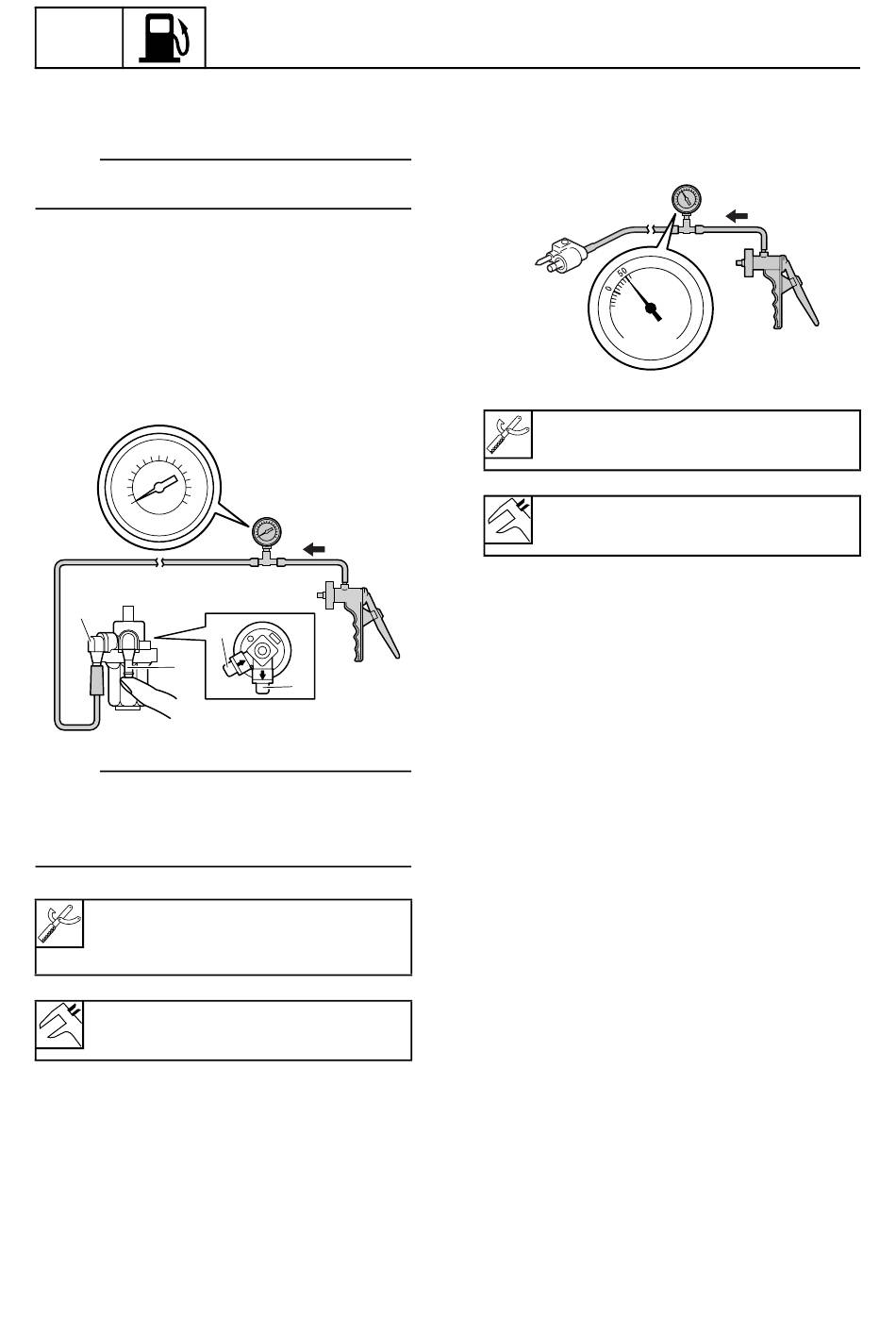 0
50